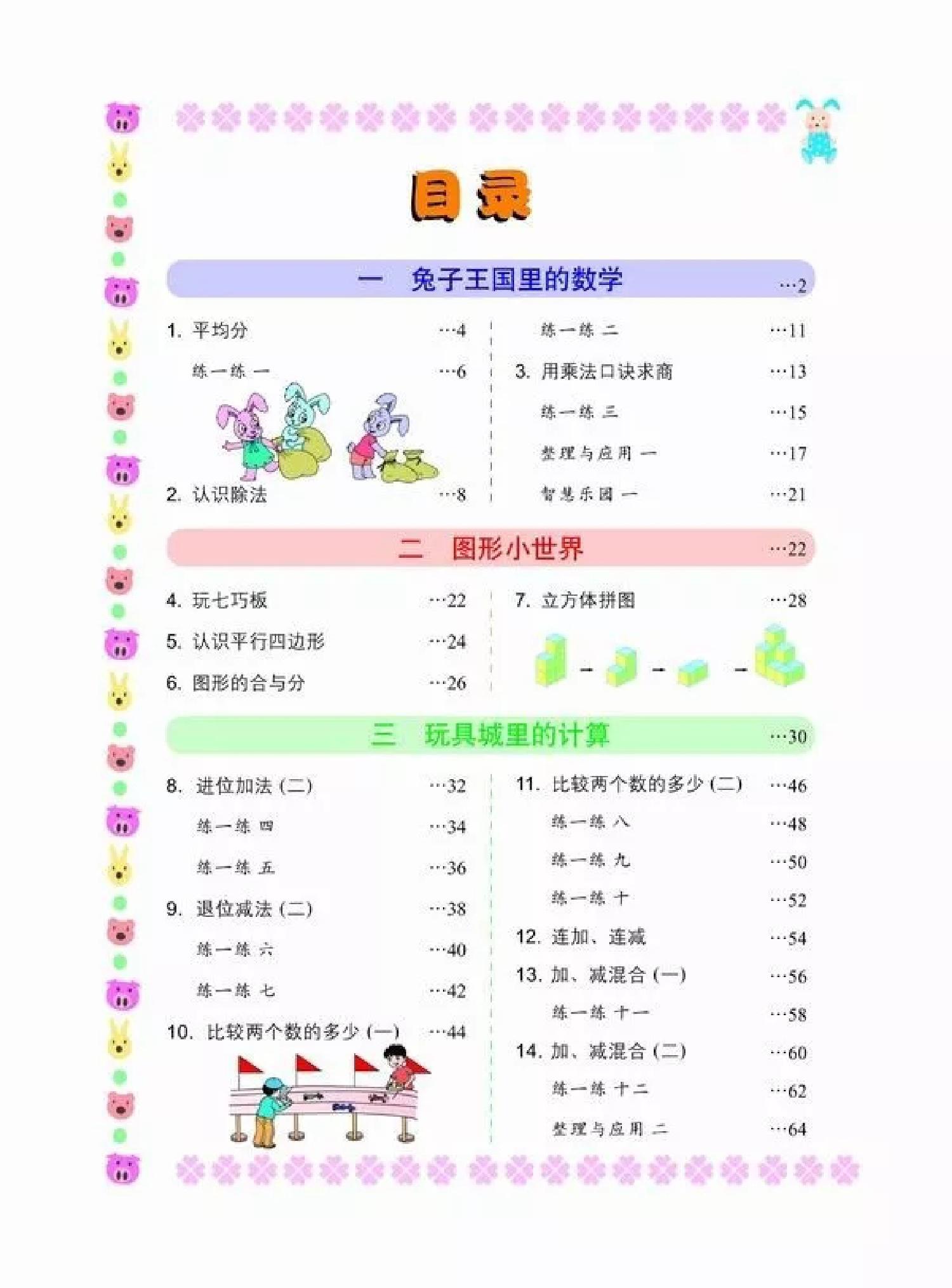 目录

一　兔子王国里的数学 …2

1. 平均分 …4

练一练 一 …6

2. 认识除法 …8

练一练 二 …11

3. 用乘法口诀求商 …13

练一练 三 …15

整理与应用 一 …17

智慧乐园 一 …21

二　图形小世界 …22

4. 玩七巧板 …22

5. 认识平行四边形 …24

6. 图形的合与分 …26

7. 立方体拼图 …28

三　玩具城里的计算 …30

8. 进位加法（二） …32

练一练 四 …34

练一练 五 …36

9. 退位减法（二） …38

练一练 六 …40

练一练 七 …42

10. 比较两个数的多少（一） …44

11. 比较两个数的多少（二） …46

练一练 八 …48

练一练 九 …50

练一练 十 …52

12. 连加、连减 …54

13. 加、减混合（一） …56

练一练 十一 …58

14. 加、减混合（二） …60

练一练 十二 …62

整理与应用 二 …64